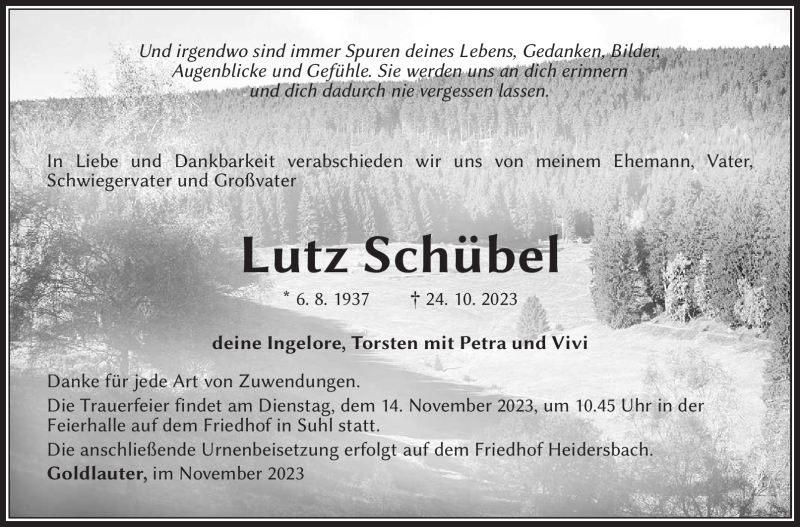 Und irgendwo sind immer Spuren deines Lebens, Gedanken, Bilder, Augenblicke und Gefühle. Sie werden uns an dich erinnern und dich dadurch nie vergessen lassen.

In Liebe und Dankbarkeit verabschieden wir uns von meinem Ehemann, Vater, Schwiegervater und Großvater

Lutz Schübel

* 6. 8. 1937 † 24. 10. 2023

deine Ingelore, Torsten mit Petra und Vivi

Danke für jede Art von Zuwendungen.

Die Trauerfeier findet am Dienstag, dem 14. November 2023, um 10.45 Uhr in der Feierhalle auf dem Friedhof in Suhl statt.

Die anschließende Urnenbeisetzung erfolgt auf dem Friedhof Heidersbach.

Goldlauter, im November 2023